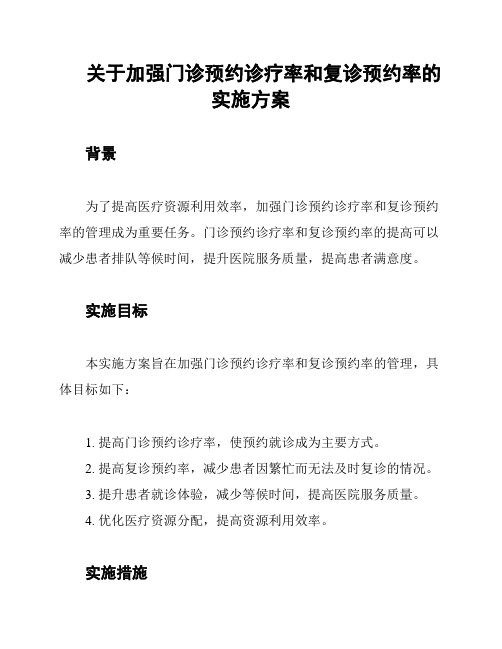 关于加强门诊预约诊疗率和复诊预约率的实施方案

背景

为了提高医疗资源利用效率，加强门诊预约诊疗率和复诊预约率的管理成为重要任务。门诊预约诊疗率和复诊预约率的提高可以减少患者排队等候时间，提升医院服务质量，提高患者满意度。

实施目标

本实施方案旨在加强门诊预约诊疗率和复诊预约率的管理，具体目标如下：

1. 提高门诊预约诊疗率，使预约就诊成为主要方式。
2. 提高复诊预约率，减少患者因繁忙而无法及时复诊的情况。
3. 提升患者就诊体验，减少等候时间，提高医院服务质量。
4. 优化医疗资源分配，提高资源利用效率。

实施措施